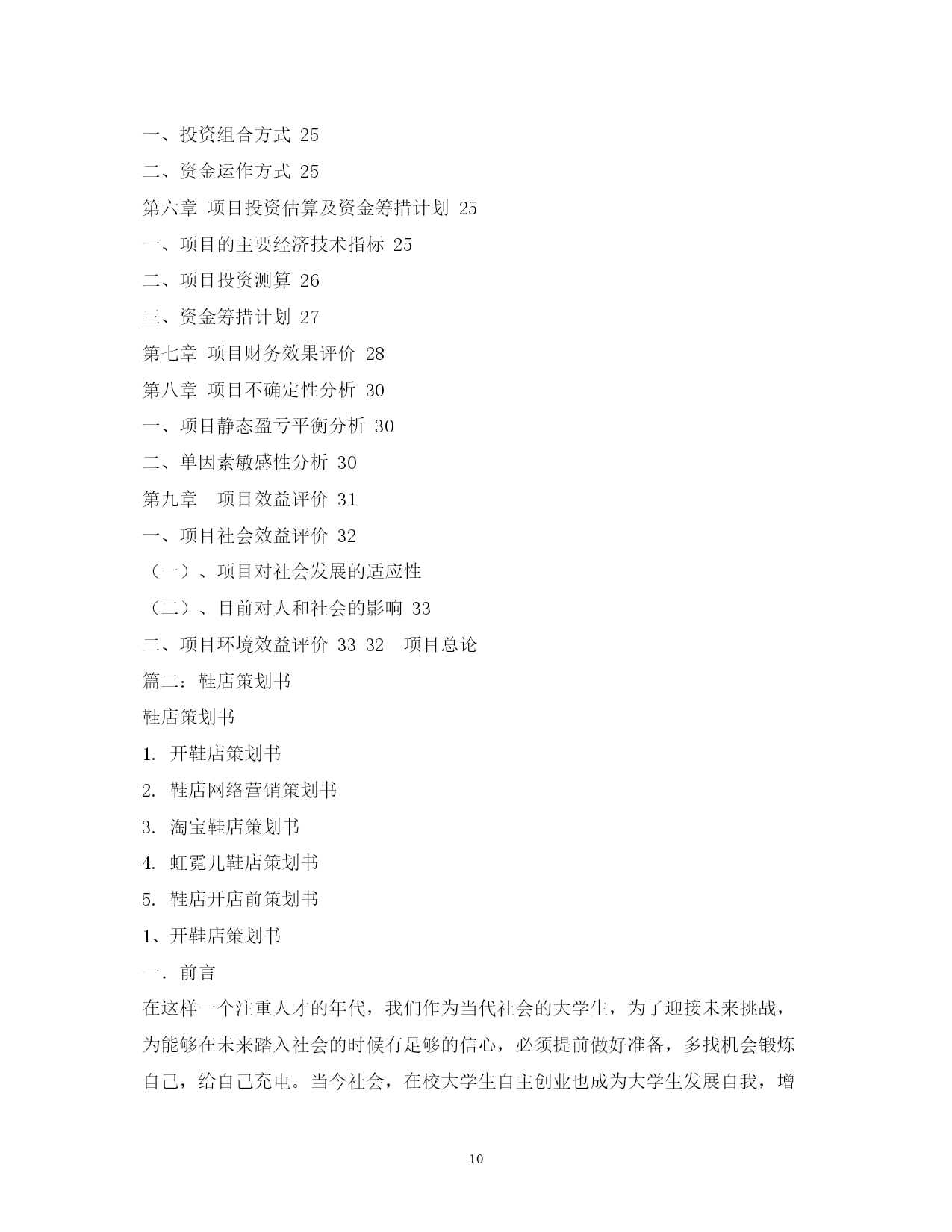 一、投资组合方式 25

二、资金运作方式 25

第六章 项目投资估算及资金筹措计划 25

一、项目的主要经济技术指标 25

二、项目投资测算 26

三、资金筹措计划 27

第七章 项目财务效果评价 28

第八章 项目不确定性分析 30

一、项目静态盈亏平衡分析 30

二、单因素敏感性分析 30

第九章 项目效益评价 31

一、项目社会效益评价 32

（一）、项目对社会发展的适应性

（二）、目前对人和社会的影响 33

二、项目环境效益评价 33 32 项目总论

篇二：鞋店策划书

鞋店策划书

1. 开鞋店策划书

2. 鞋店网络营销策划书

3. 淘宝鞋店策划书

4. 虹霓儿鞋店策划书

5. 鞋店开店前策划书

1、开鞋店策划书

一. 前言

在这样一个注重人才的年代，我们作为当代社会的大学生，为了迎接未来挑战，为能够在未来踏入社会的时候有足够的信心，必须提前做好准备，多找机会锻炼自己，给自己充电。当今社会，在校大学生自主创业也成为大学生发展自我，增

10